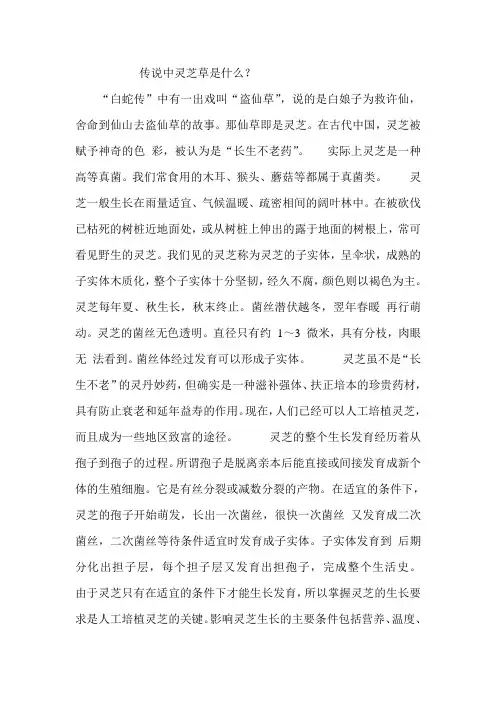 传说中灵芝草是什么？

“白蛇传”中有一出戏叫“盗仙草”，说的是白娘子为救许仙，舍命到仙山去盗仙草的故事。那仙草即是灵芝。在古代中国，灵芝被赋予神奇的色 彩，被认为是“长生不老药”。 实际上灵芝是一种高等真菌。我们常食用的木耳、猴头、蘑菇等都属于真菌类。 灵芝一般生长在雨量适宜、气候温暖、疏密相间的阔叶林中。在被砍伐已枯死的树桩近地面处，或从树桩上伸出的露于地面的树根上，常可看见野生的灵芝。我们见的灵芝称为灵芝的子实体，呈伞状，成熟的子实体木质化，整个子实体十分坚韧，经久不腐，颜色则以褐色为主。灵芝每年夏、秋生长，秋末终止。菌丝潜伏越冬，翌年春暖 再行萌动。灵芝的菌丝无色透明。直径只有约 1～3 微米，具有分枝，肉眼无 法看到。菌丝体经过发育可以形成子实体。 灵芝虽不是“长生不老”的灵丹妙药，但确实是一种滋补强体、扶正培本的珍贵药材，具有防止衰老和延年益寿的作用。现在，人们已经可以人工培植灵芝，而且成为一些地区致富的途径。 灵芝的整个生长发育经历着从孢子到孢子的过程。所谓孢子是脱离亲本后能直接或间接发育成新个体的生殖细胞。它是有丝分裂或减数分裂的产物。在适宜的条件下，灵芝的孢子开始萌发，长出一次菌丝，很快一次菌丝 又发育成二次菌丝，二次菌丝等待条件适宜时发育成子实体。子实体发育到 后期分化出担子层，每个担子层又发育出担孢子，完成整个生活史。由于灵芝只有在适宜的条件下才能生长发育，所以掌握灵芝的生长要求是人工培植灵芝的关键。影响灵芝生长的主要条件包括营养、温度、